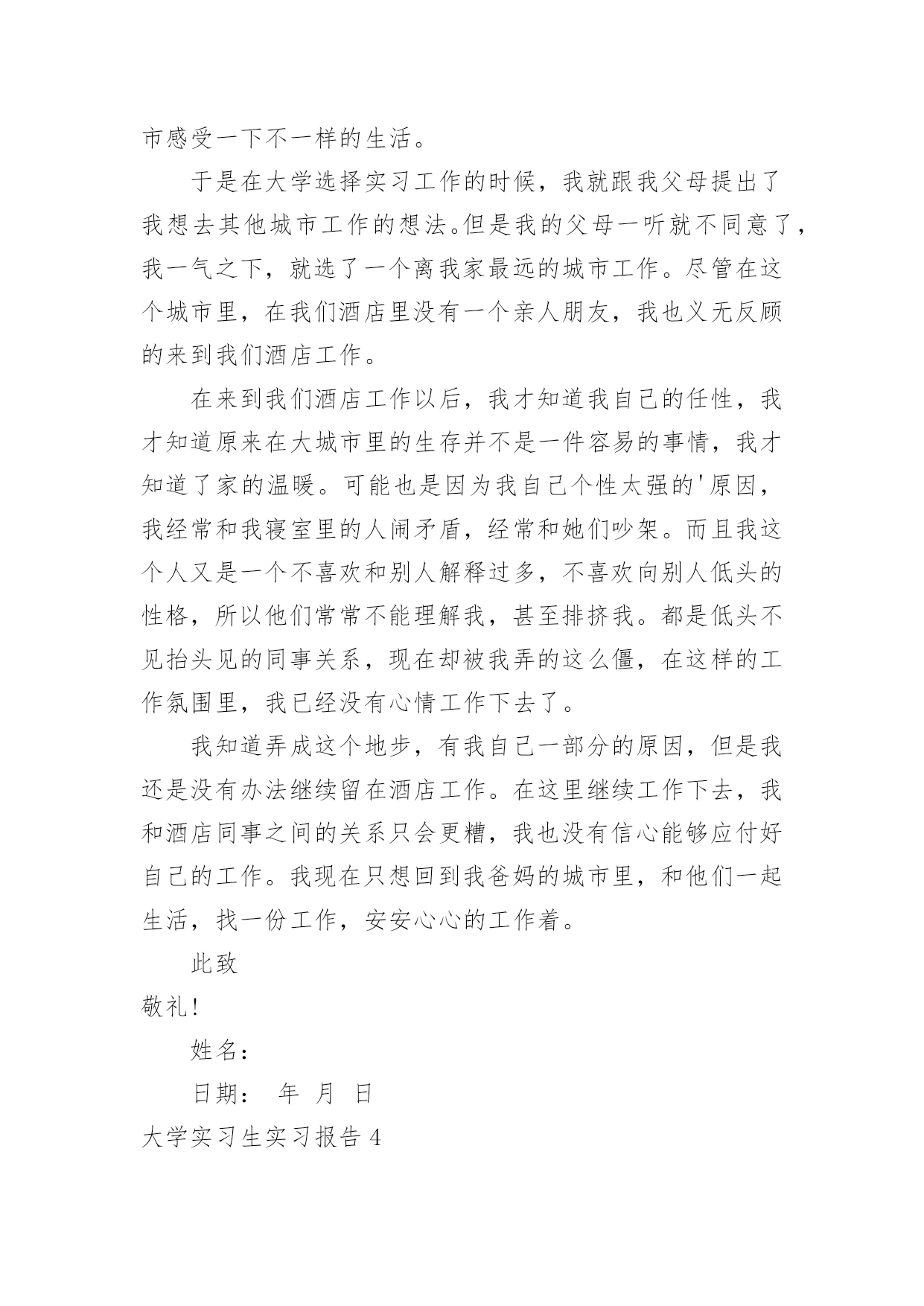 市感受一下不一样的生活。

于是在大学选择实习工作的时候，我就跟我父母提出了我想去其他城市工作的想法。但是我的父母一听就不同意了，我一气之下，就选了一个离我家最远的城市工作。尽管在这个城市里，在我们酒店里没有一个亲人朋友，我也义无反顾的来到我们酒店工作。

在来到我们酒店工作以后，我才知道我自己的任性，我才知道原来在大城市里的生存并不是一件容易的事情，我才知道了家的温暖。可能也是因为我自己个性太强的'原因，我经常和我寝室里的人闹矛盾，经常和她们吵架。而且我这个人又是一个不喜欢和别人解释过多，不喜欢向别人低头的性格，所以他们常常不能理解我，甚至排挤我。都是低头不见抬头见的同事关系，现在却被我弄的这么僵，在这样的工作氛围里，我已经没有心情工作下去了。

我知道弄成这个地步，有我自己一部分的原因，但是我还是没有办法继续留在酒店工作。在这里继续工作下去，我和酒店同事之间的关系只会更糟，我也没有信心能够应付好自己的工作。我现在只想回到我爸妈的城市里，和他们一起生活，找一份工作，安安心心的工作着。

此致

敬礼!

姓名：

日期： 年 月 日

大学实习生实习报告 4